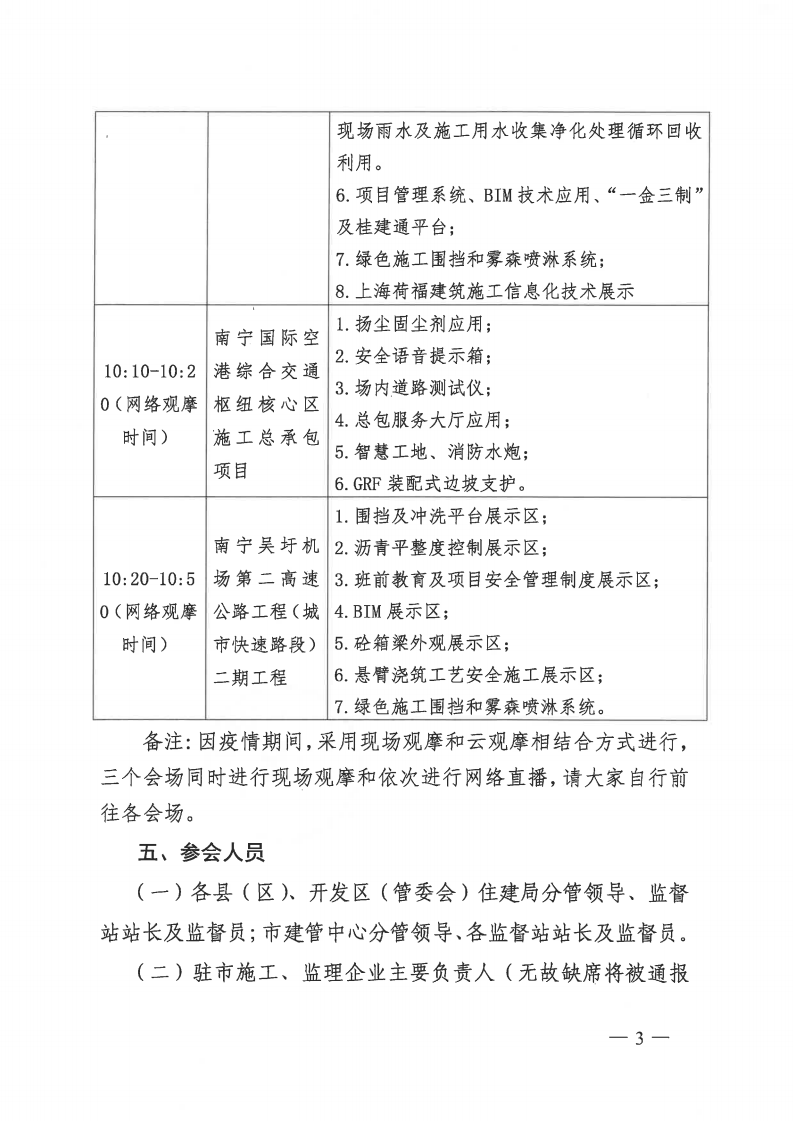 |  |  | 现场雨水及施工用水收集净化处理循环回收利用。<br>6.项目管理系统、BIM技术应用、“一金三制”及桂建通平台；<br>7.绿色施工围挡和雾森喷淋系统；<br>8.上海荷福建筑施工信息化技术展示 |
|---|---|---|
| 10:10-10:20（网络观摩时间） | 南宁国际空港综合交通枢纽核心区施工总承包项目 | 1.扬尘固尘剂应用；<br>2.安全语音提示箱；<br>3.场内道路测试仪；<br>4.总包服务大厅应用；<br>5.智慧工地、消防水炮；<br>6.GRF装配式边坡支护。 |
| 10:20-10:50（网络观摩时间） | 南宁吴圩机场第二高速公路工程（城市快速路段）二期工程 | 1.围挡及冲洗平台展示区；<br>2.沥青平整度控制展示区；<br>3.班前教育及项目安全管理制度展示区；<br>4.BIM展示区；<br>5.砼箱梁外观展示区；<br>6.悬臂浇筑工艺安全施工展示区；<br>7.绿色施工围挡和雾森喷淋系统。 |

备注：因疫情期间，采用现场观摩和云观摩相结合方式进行，三个会场同时进行现场观摩和依次进行网络直播，请大家自行前往各会场。

五、参会人员

（一）各县（区）、开发区（管委会）住建局分管领导、监督站站长及监督员；市建管中心分管领导、各监督站站长及监督员。

（二）驻市施工、监理企业主要负责人（无故缺席将被通报

— 3 —